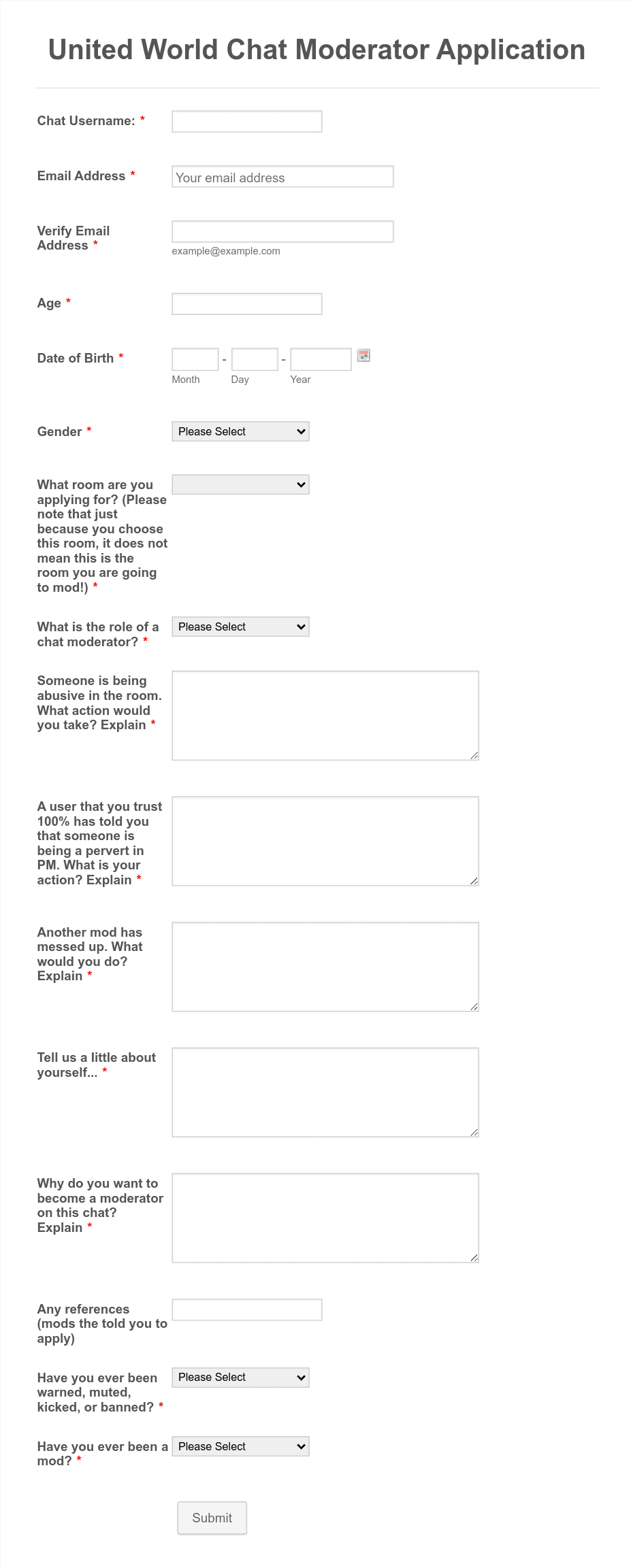 United World Chat Moderator Application

Chat Username: *

Email Address * Your email address

Verify Email Address *
example@example.com

Age *

Date of Birth * - -
Month Day Year

Gender * Please Select

What room are you applying for? (Please note that just because you choose this room, it does not mean this is the room you are going to mod!) *

What is the role of a chat moderator? * Please Select

Someone is being abusive in the room. What action would you take? Explain *

A user that you trust 100% has told you that someone is being a pervert in PM. What is your action? Explain *

Another mod has messed up. What would you do? Explain *

Tell us a little about yourself... *

Why do you want to become a moderator on this chat? Explain *

Any references (mods the told you to apply)

Have you ever been warned, muted, kicked, or banned? * Please Select

Have you ever been a mod? * Please Select

Submit